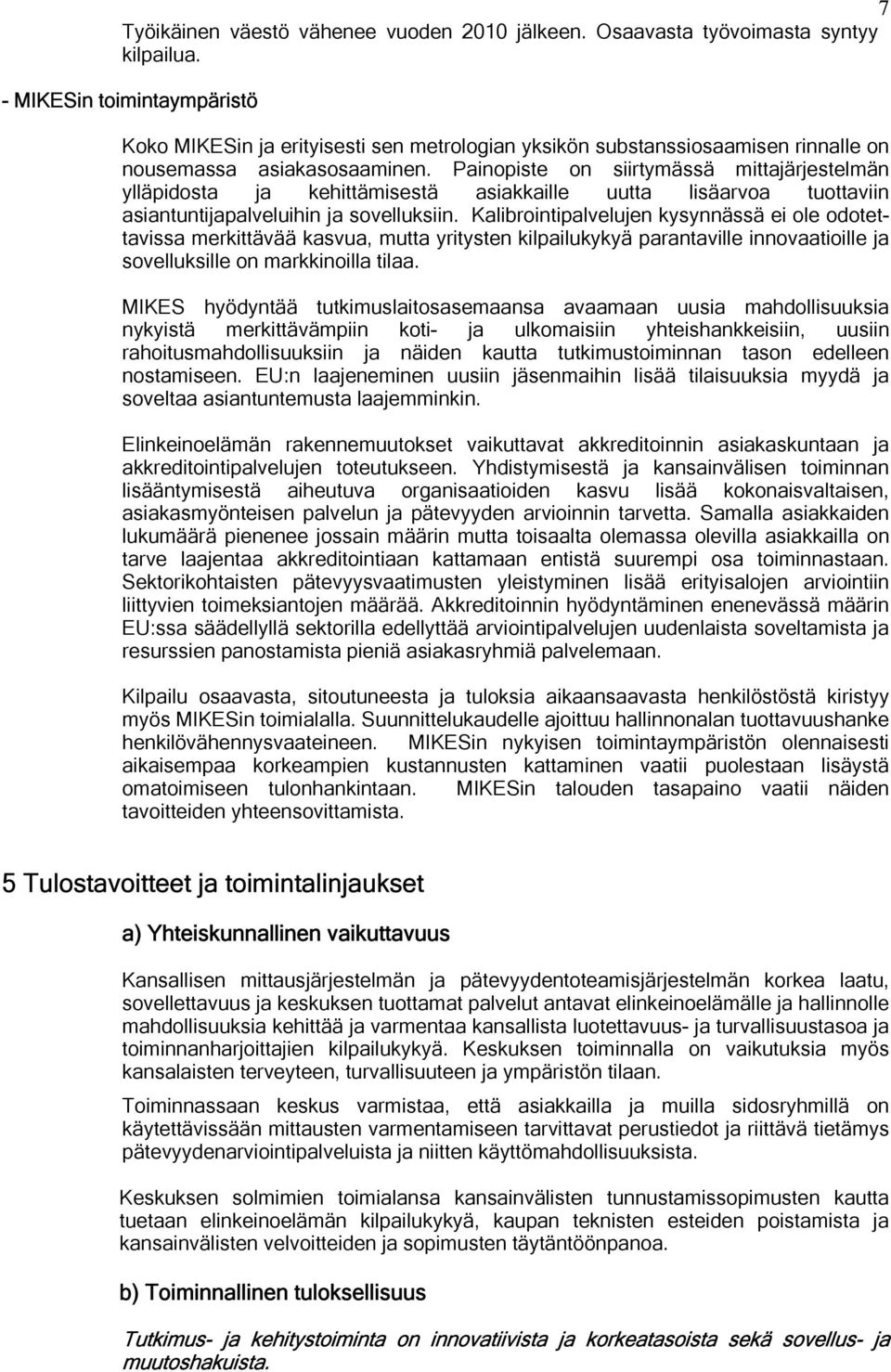 7

Työikäinen väestö vähenee vuoden 2010 jälkeen. Osaavasta työvoimasta syntyy kilpailua.

- MIKESin toimintaympäristö

Koko MIKESin ja erityisesti sen metrologian yksikön substanssiosaamisen rinnalle on nousemassa asiakasosaaminen. Painopiste on siirtymässä mittajärjestelmän ylläpidosta ja kehittämisestä asiakkaille uutta lisäarvoa tuottaviin asiantuntijapalveluihin ja sovelluksiin. Kalibrointipalvelujen kysynnässä ei ole odotettavissa merkittävää kasvua, mutta yritysten kilpailukykyä parantaville innovaatioille ja sovelluksille on markkinoilla tilaa.

MIKES hyödyntää tutkimuslaitosasemaansa avaamaan uusia mahdollisuuksia nykyistä merkittävämpiin koti- ja ulkomaisiin yhteishankkeisiin, uusiin rahoitusmahdollisuuksiin ja näiden kautta tutkimustoiminnan tason edelleen nostamiseen. EU:n laajeneminen uusiin jäsenmaihin lisää tilaisuuksia myydä ja soveltaa asiantuntemusta laajemminkin.

Elinkeinoelämän rakennemuutokset vaikuttavat akkreditoinnin asiakaskuntaan ja akkreditointipalvelujen toteutukseen. Yhdistymisestä ja kansainvälisen toiminnan lisääntymisestä aiheutuva organisaatioiden kasvu lisää kokonaisvaltaisen, asiakasmyönteisen palvelun ja pätevyyden arvioinnin tarvetta. Samalla asiakkaiden lukumäärä pienenee jossain määrin mutta toisaalta olemassa olevilla asiakkailla on tarve laajentaa akkreditointiaan kattamaan entistä suurempi osa toiminnastaan. Sektorikohtaisten pätevyysvaatimusten yleistyminen lisää erityisalojen arviointiin liittyvien toimeksiantojen määrää. Akkreditoinnin hyödyntäminen enenevässä määrin EU:ssa säädellyllä sektorilla edellyttää arviointipalvelujen uudenlaista soveltamista ja resurssien panostamista pieniä asiakasryhmiä palvelemaan.

Kilpailu osaavasta, sitoutuneesta ja tuloksia aikaansaavasta henkilöstöstä kiristyy myös MIKESin toimialalla. Suunnittelukaudelle ajoittuu hallinnonalan tuottavuushanke henkilövähennysvaateineen. MIKESin nykyisen toimintaympäristön olennaisesti aikaisempaa korkeampien kustannusten kattaminen vaatii puolestaan lisäystä omatoimiseen tulonhankintaan. MIKESin talouden tasapaino vaatii näiden tavoitteiden yhteensovittamista.

5 Tulostavoitteet ja toimintalinjaukset

a) Yhteiskunnallinen vaikuttavuus

Kansallisen mittausjärjestelmän ja pätevyydentoteamisjärjestelmän korkea laatu, sovellettavuus ja keskuksen tuottamat palvelut antavat elinkeinoelämälle ja hallinnolle mahdollisuuksia kehittää ja varmentaa kansallista luotettavuus- ja turvallisuustasoa ja toiminnanharjoittajien kilpailukykyä. Keskuksen toiminnalla on vaikutuksia myös kansalaisten terveyteen, turvallisuuteen ja ympäristön tilaan.

Toiminnassaan keskus varmistaa, että asiakkailla ja muilla sidosryhmillä on käytettävissään mittausten varmentamiseen tarvittavat perustiedot ja riittävä tietämys pätevyydenarviointipalveluista ja niitten käyttömahdollisuuksista.

Keskuksen solmimien toimialansa kansainvälisten tunnustamissopimusten kautta tuetaan elinkeinoelämän kilpailukykyä, kaupan teknisten esteiden poistamista ja kansainvälisten velvoitteiden ja sopimusten täytäntöönpanoa.

b) Toiminnallinen tuloksellisuus

Tutkimus- ja kehitystoiminta on innovatiivista ja korkeatasoista sekä sovellus- ja muutoshakuista.